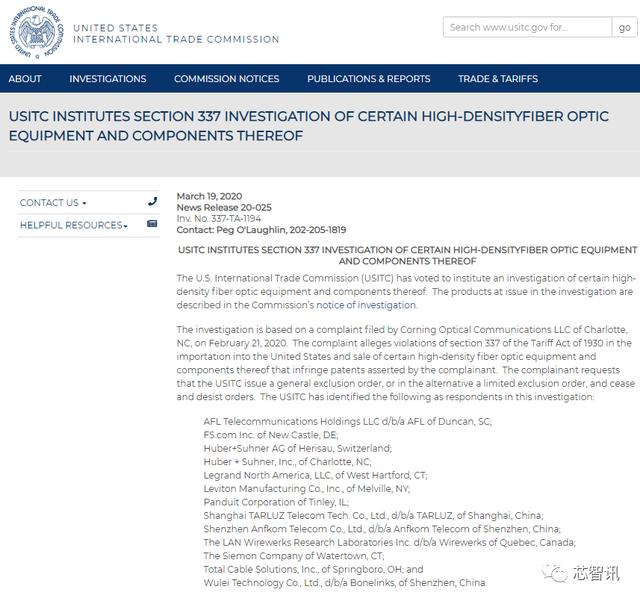 UNITED STATES INTERNATIONAL TRADE COMMISSION

UNITED STATES INTERNATIONAL TRADE COMMISSION

Search www.usitc.gov for... go

ABOUT INVESTIGATIONS COMMISSION NOTICES PUBLICATIONS & REPORTS TRADE & TARIFFS

USITC INSTITUTES SECTION 337 INVESTIGATION OF CERTAIN HIGH-DENSITYFIBER OPTIC EQUIPMENT AND COMPONENTS THEREOF

CONTACT US
HELPFUL RESOURCES

March 19, 2020
News Release 20-025
Inv. No. 337-TA-1194
Contact: Peg O'Laughlin, 202-205-1819

USITC INSTITUTES SECTION 337 INVESTIGATION OF CERTAIN HIGH-DENSITYFIBER OPTIC EQUIPMENT AND COMPONENTS THEREOF

The U.S. International Trade Commission (USITC) has voted to institute an investigation of certain high-density fiber optic equipment and components thereof. The products at issue in the investigation are described in the Commission's notice of investigation.

The investigation is based on a complaint filed by Corning Optical Communications LLC of Charlotte, NC, on February 21, 2020. The complaint alleges violations of section 337 of the Tariff Act of 1930 in the importation into the United States and sale of certain high-density fiber optic equipment and components thereof that infringe patents asserted by the complainant. The complainant requests that the USITC issue a general exclusion order, or in the alternative a limited exclusion order, and cease and desist orders. The USITC has identified the following as respondents in this investigation:

AFL Telecommunications Holdings LLC d/b/a AFL of Duncan, SC;
FS.com Inc. of New Castle, DE;
Huber+Suhner AG of Herisau, Switzerland;
Huber + Suhner, Inc., of Charlotte, NC;
Legrand North America, LLC, of West Hartford, CT;
Leviton Manufacturing Co., Inc., of Melville, NY;
Panduit Corporation of Tinley, IL;
Shanghai TARLUZ Telecom Tech. Co., Ltd., d/b/a TARLUZ, of Shanghai, China;
Shenzhen Anfkom Telecom Co., Ltd., d/b/a Anfkom Telecom of Shenzhen, China;
The LAN Wirewerks Research Laboratories Inc. d/b/a Wirewerks of Quebec, Canada;
The Siemon Company of Watertown, CT;
Total Cable Solutions, Inc., of Springboro, OH; and
Wulei Technology Co., Ltd., d/b/a Bonelinks, of Shenzhen, China.

芯智讯